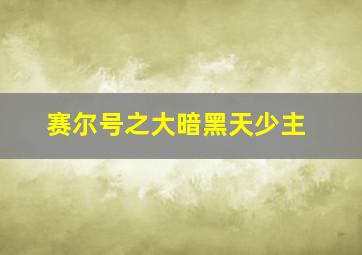 赛尔号之大暗黑天少主